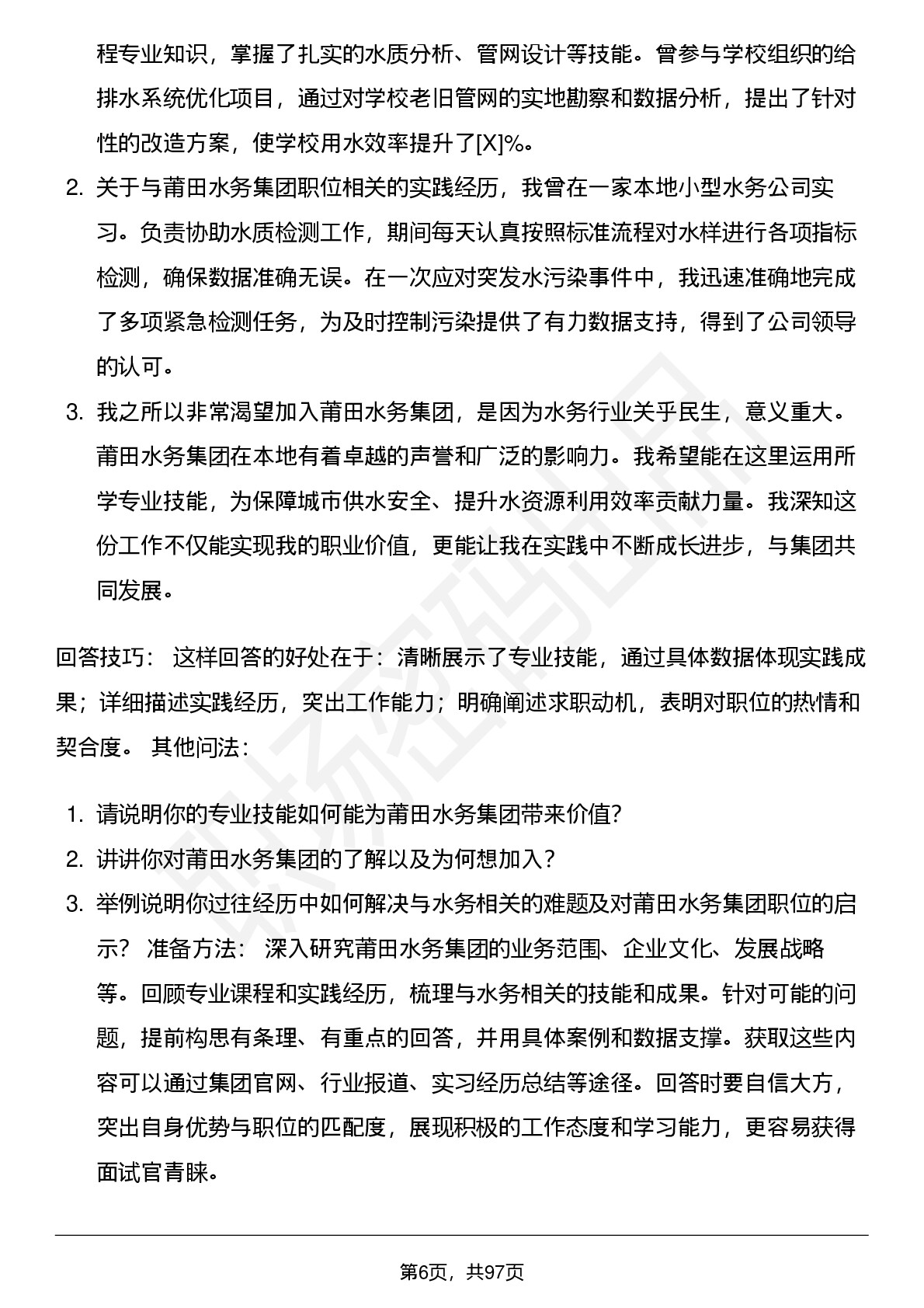 程专业知识，掌握了扎实的水质分析、管网设计等技能。曾参与学校组织的给排水系统优化项目，通过对学校老旧管网的实地勘察和数据分析，提出了针对性的改造方案，使学校用水效率提升了[X]%。

2. 关于与莆田水务集团职位相关的实践经历，我曾在一家本地小型水务公司实习。负责协助水质检测工作，期间每天认真按照标准流程对水样进行各项指标检测，确保数据准确无误。在一次应对突发水污染事件中，我迅速准确地完成了多项紧急检测任务，为及时控制污染提供了有力数据支持，得到了公司领导的认可。

3. 我之所以非常渴望加入莆田水务集团，是因为水务行业关乎民生，意义重大。莆田水务集团在本地有着卓越的声誉和广泛的影响力。我希望能在这里运用所学专业技能，为保障城市供水安全、提升水资源利用效率贡献力量。我深知这份工作不仅能实现我的职业价值，更能让我在实践中不断成长进步，与集团共同发展。

回答技巧： 这样回答的好处在于：清晰展示了专业技能，通过具体数据体现实践成果；详细描述实践经历，突出工作能力；明确阐述求职动机，表明对职位的热情和契合度。 其他问法：

1. 请说明你的专业技能如何能为莆田水务集团带来价值?
2. 讲讲你对莆田水务集团的了解以及为何想加入？
3. 举例说明你过往经历中如何解决与水务相关的难题及对莆田水务集团职位的启示？ 准备方法： 深入研究莆田水务集团的业务范围、企业文化、发展战略等。回顾专业课程和实践经历，梳理与水务相关的技能和成果。针对可能的问题，提前构思有条理、有重点的回答，并用具体案例和数据支撑。获取这些内容可以通过集团官网、行业报道、实习经历总结等途径。回答时要自信大方，突出自身优势与职位的匹配度，展现积极的工作态度和学习能力，更容易获得面试官青睐。

第6页，共97页